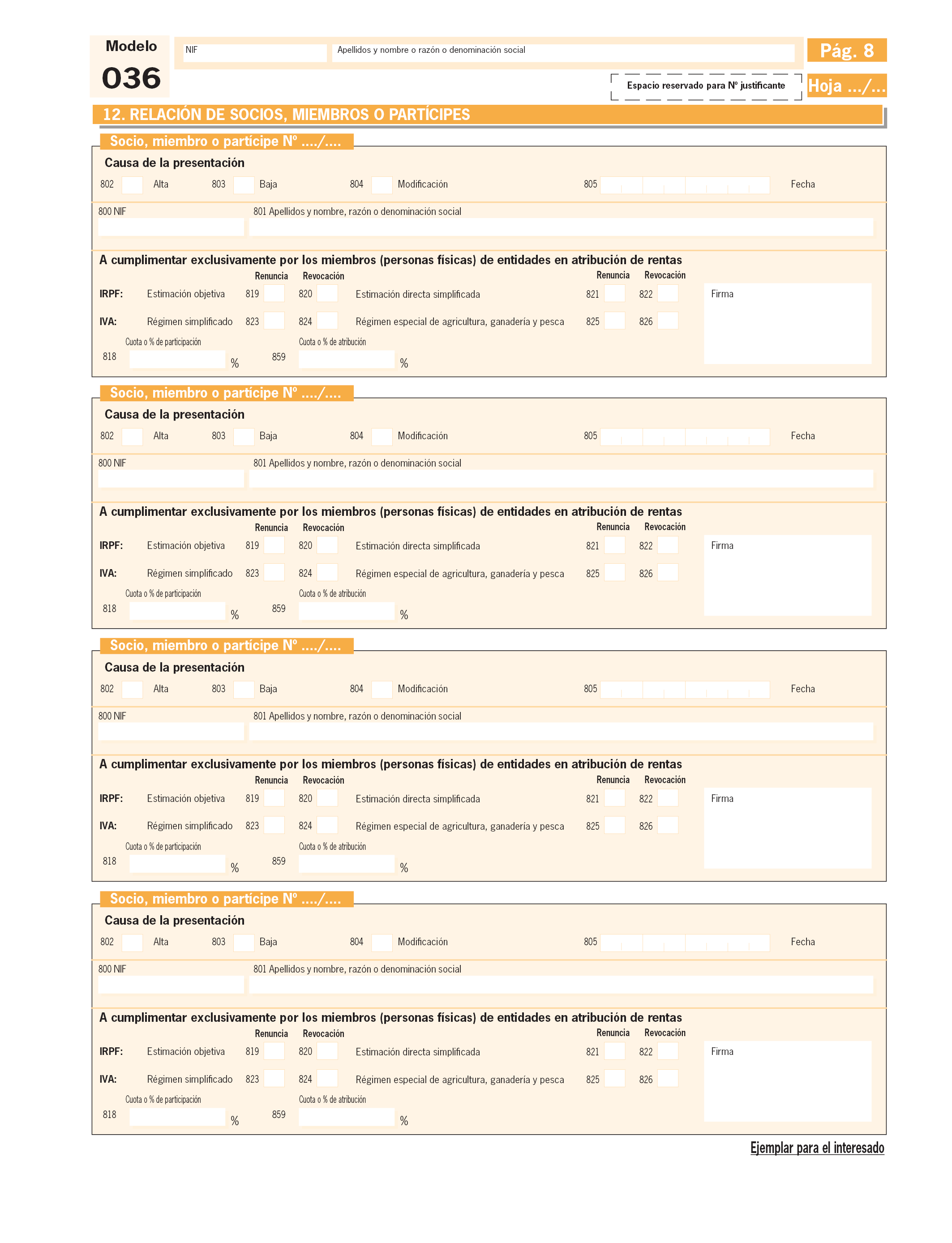 Modelo
036

NIF
Apellidos y nombre o razón o denominación social

Pág. 8
Espacio reservado para Nº justificante
Hoja .../...

12. RELACIÓN DE SOCIOS, MIEMBROS O PARTÍCIPES

Socio, miembro o partícipe Nº ..../....

Causa de la presentación
802 Alta 803 Baja 804 Modificación 805 Fecha

800 NIF
801 Apellidos y nombre, razón o denominación social

A cumplimentar exclusivamente por los miembros (personas físicas) de entidades en atribución de rentas
Renuncia Revocación Renuncia Revocación
IRPF: Estimación objetiva 819 820 Estimación directa simplificada 821 822 Firma
IVA: Régimen simplificado 823 824 Régimen especial de agricultura, ganadería y pesca 825 826
Cuota o % de participación Cuota o % de atribución
818 % 859 %

Socio, miembro o partícipe Nº ..../....

Causa de la presentación
802 Alta 803 Baja 804 Modificación 805 Fecha

800 NIF
801 Apellidos y nombre, razón o denominación social

A cumplimentar exclusivamente por los miembros (personas físicas) de entidades en atribución de rentas
Renuncia Revocación Renuncia Revocación
IRPF: Estimación objetiva 819 820 Estimación directa simplificada 821 822 Firma
IVA: Régimen simplificado 823 824 Régimen especial de agricultura, ganadería y pesca 825 826
Cuota o % de participación Cuota o % de atribución
818 % 859 %

Socio, miembro o partícipe Nº ..../....

Causa de la presentación
802 Alta 803 Baja 804 Modificación 805 Fecha

800 NIF
801 Apellidos y nombre, razón o denominación social

A cumplimentar exclusivamente por los miembros (personas físicas) de entidades en atribución de rentas
Renuncia Revocación Renuncia Revocación
IRPF: Estimación objetiva 819 820 Estimación directa simplificada 821 822 Firma
IVA: Régimen simplificado 823 824 Régimen especial de agricultura, ganadería y pesca 825 826
Cuota o % de participación Cuota o % de atribución
818 % 859 %

Socio, miembro o partícipe Nº ..../....

Causa de la presentación
802 Alta 803 Baja 804 Modificación 805 Fecha

800 NIF
801 Apellidos y nombre, razón o denominación social

A cumplimentar exclusivamente por los miembros (personas físicas) de entidades en atribución de rentas
Renuncia Revocación Renuncia Revocación
IRPF: Estimación objetiva 819 820 Estimación directa simplificada 821 822 Firma
IVA: Régimen simplificado 823 824 Régimen especial de agricultura, ganadería y pesca 825 826
Cuota o % de participación Cuota o % de atribución
818 % 859 %

Ejemplar para el interesado